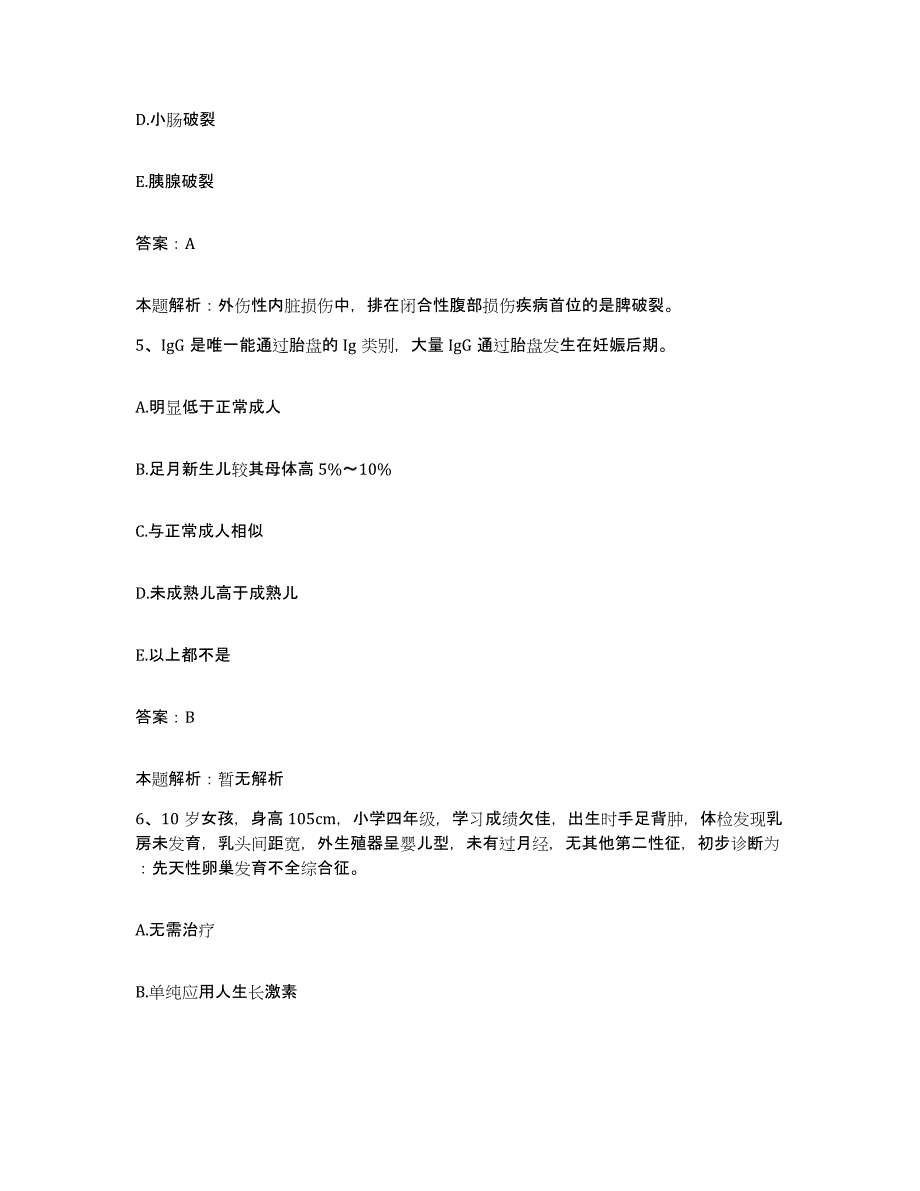 D.小肠破裂

E.胰腺破裂

答案：A

本题解析：外伤性内脏损伤中，排在闭合性腹部损伤疾病首位的是脾破裂。

5、IgG 是唯一能通过胎盘的 Ig 类别，大量 IgG 通过胎盘发生在妊娠后期。

A.明显低于正常成人

B.足月新生儿较其母体高 5%～10%

C.与正常成人相似

D.未成熟儿高于成熟儿

E.以上都不是

答案：B

本题解析：暂无解析

6、10 岁女孩，身高 105cm，小学四年级，学习成绩欠佳，出生时手足背肿，体检发现乳房未发育，乳头间距宽，外生殖器呈婴儿型，未有过月经，无其他第二性征，初步诊断为：先天性卵巢发育不全综合征。

A.无需治疗

B.单纯应用人生长激素